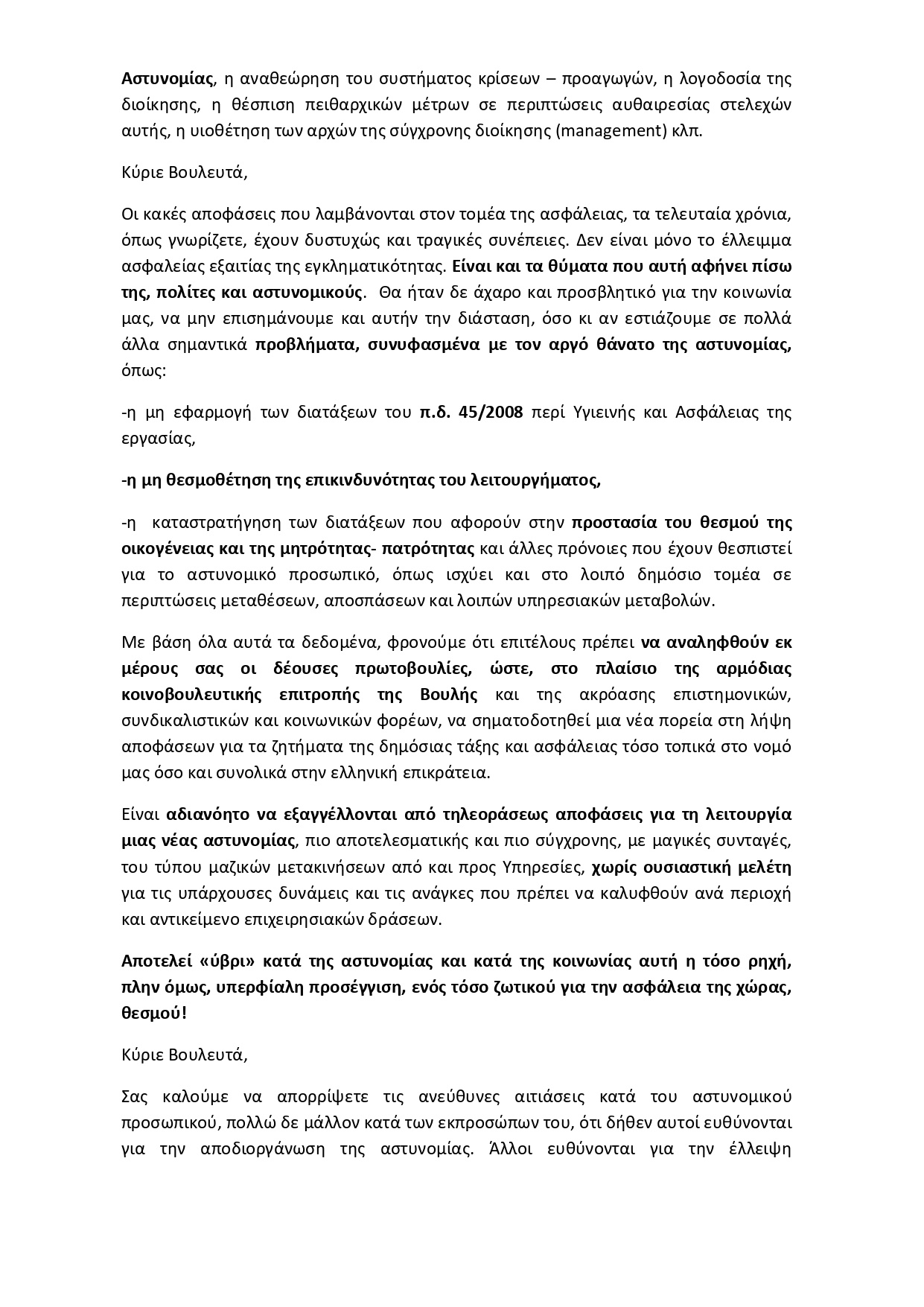 Αστυνομίας, η αναθεώρηση του συστήματος κρίσεων – προαγωγών, η λογοδοσία της διοίκησης, η θέσπιση πειθαρχικών μέτρων σε περιπτώσεις αυθαιρεσίας στελεχών αυτής, η υιοθέτηση των αρχών της σύγχρονης διοίκησης (management) κλπ.

Κύριε Βουλευτά,

Οι κακές αποφάσεις που λαμβάνονται στον τομέα της ασφάλειας, τα τελευταία χρόνια, όπως γνωρίζετε, έχουν δυστυχώς και τραγικές συνέπειες. Δεν είναι μόνο το έλλειμμα ασφαλείας εξαιτίας της εγκληματικότητας. Είναι και τα θύματα που αυτή αφήνει πίσω της, πολίτες και αστυνομικούς. Θα ήταν δε άχαρο και προσβλητικό για την κοινωνία μας, να μην επισημάνουμε και αυτήν την διάσταση, όσο κι αν εστιάζουμε σε πολλά άλλα σημαντικά προβλήματα, συνυφασμένα με τον αργό θάνατο της αστυνομίας, όπως:

-η μη εφαρμογή των διατάξεων του π.δ. 45/2008 περί Υγιεινής και Ασφάλειας της εργασίας,

-η μη θεσμοθέτηση της επικινδυνότητας του λειτουργήματος,

-η καταστρατήγηση των διατάξεων που αφορούν στην προστασία του θεσμού της οικογένειας και της μητρότητας- πατρότητας και άλλες πρόνοιες που έχουν θεσπιστεί για το αστυνομικό προσωπικό, όπως ισχύει και στο λοιπό δημόσιο τομέα σε περιπτώσεις μεταθέσεων, αποσπάσεων και λοιπών υπηρεσιακών μεταβολών.

Με βάση όλα αυτά τα δεδομένα, φρονούμε ότι επιτέλους πρέπει να αναληφθούν εκ μέρους σας οι δέουσες πρωτοβουλίες, ώστε, στο πλαίσιο της αρμόδιας κοινοβουλευτικής επιτροπής της Βουλής και της ακρόασης επιστημονικών, συνδικαλιστικών και κοινωνικών φορέων, να σηματοδοτηθεί μια νέα πορεία στη λήψη αποφάσεων για τα ζητήματα της δημόσιας τάξης και ασφάλειας τόσο τοπικά στο νομό μας όσο και συνολικά στην ελληνική επικράτεια.

Είναι αδιανόητο να εξαγγέλλονται από τηλεοράσεως αποφάσεις για τη λειτουργία μιας νέας αστυνομίας, πιο αποτελεσματικής και πιο σύγχρονης, με μαγικές συνταγές, του τύπου μαζικών μετακινήσεων από και προς Υπηρεσίες, χωρίς ουσιαστική μελέτη για τις υπάρχουσες δυνάμεις και τις ανάγκες που πρέπει να καλυφθούν ανά περιοχή και αντικείμενο επιχειρησιακών δράσεων.

Αποτελεί «ύβρι» κατά της αστυνομίας και κατά της κοινωνίας αυτή η τόσο ρηχή, πλην όμως, υπερφίαλη προσέγγιση, ενός τόσο ζωτικού για την ασφάλεια της χώρας, θεσμού!

Κύριε Βουλευτά,

Σας καλούμε να απορρίψετε τις ανεύθυνες αιτιάσεις κατά του αστυνομικού προσωπικού, πολλώ δε μάλλον κατά των εκπροσώπων του, ότι δήθεν αυτοί ευθύνονται για την αποδιοργάνωση της αστυνομίας. Άλλοι ευθύνονται για την έλλειψη